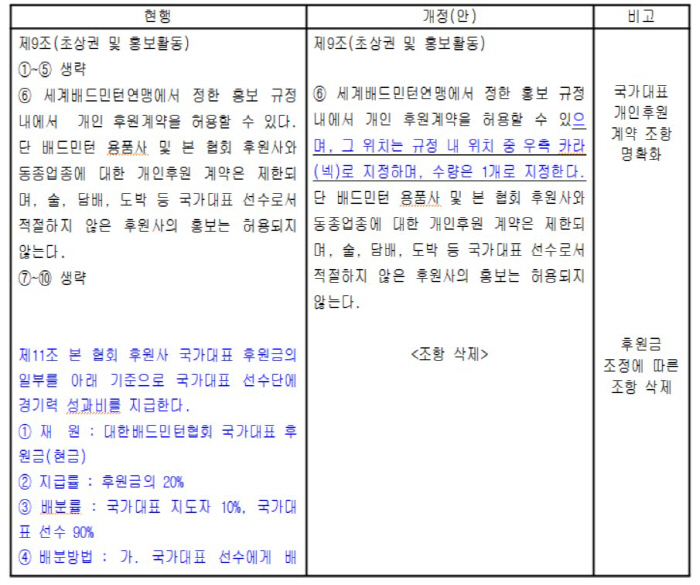 | 현행 | 개정(안) | 비고 |
|---|---|---|
| 제9조(초상권 및 홍보활동)<br>①~⑤ 생략<br>⑥ 세계배드민턴연맹에서 정한 홍보 규정 내에서 개인 후원계약을 허용할 수 있다. 단 배드민턴 용품사 및 본 협회 후원사와 동종업종에 대한 개인후원 계약은 제한되며, 술, 담배, 도박 등 국가대표 선수로서 적절하지 않은 후원사의 홍보는 허용되지 않는다.<br>⑦~⑩ 생략 | 제9조(초상권 및 홍보활동)<br><br>⑥ 세계배드민턴연맹에서 정한 홍보 규정 내에서 개인 후원계약을 허용할 수 있으며, 그 위치는 규정 내 위치 중 우측 카라(넥)로 지정하며, 수량은 1개로 지정한다. 단 배드민턴 용품사 및 본 협회 후원사와 동종업종에 대한 개인후원 계약은 제한되며, 술, 담배, 도박 등 국가대표 선수로서 적절하지 않은 후원사의 홍보는 허용되지 않는다. | 국가대표 개인후원 계약 조항 명확화 |
| 제11조 본 협회 후원사 국가대표 후원금의 일부를 아래 기준으로 국가대표 선수단에 경기력 성과비를 지급한다.<br>① 재 원 : 대한배드민턴협회 국가대표 후원금(현금)<br>② 지급률 : 후원금의 20%<br>③ 배분률 : 국가대표 지도자 10%, 국가대표 선수 90%<br>④ 배분방법 : 가. 국가대표 선수에게 배 | <조항 삭제> | 후원금 조정에 따른 조항 삭제 |